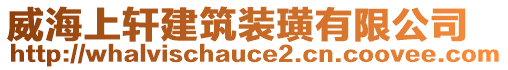 威海上轩建筑装璜有限公司
http://whalvischauce2.cn.coovee.com